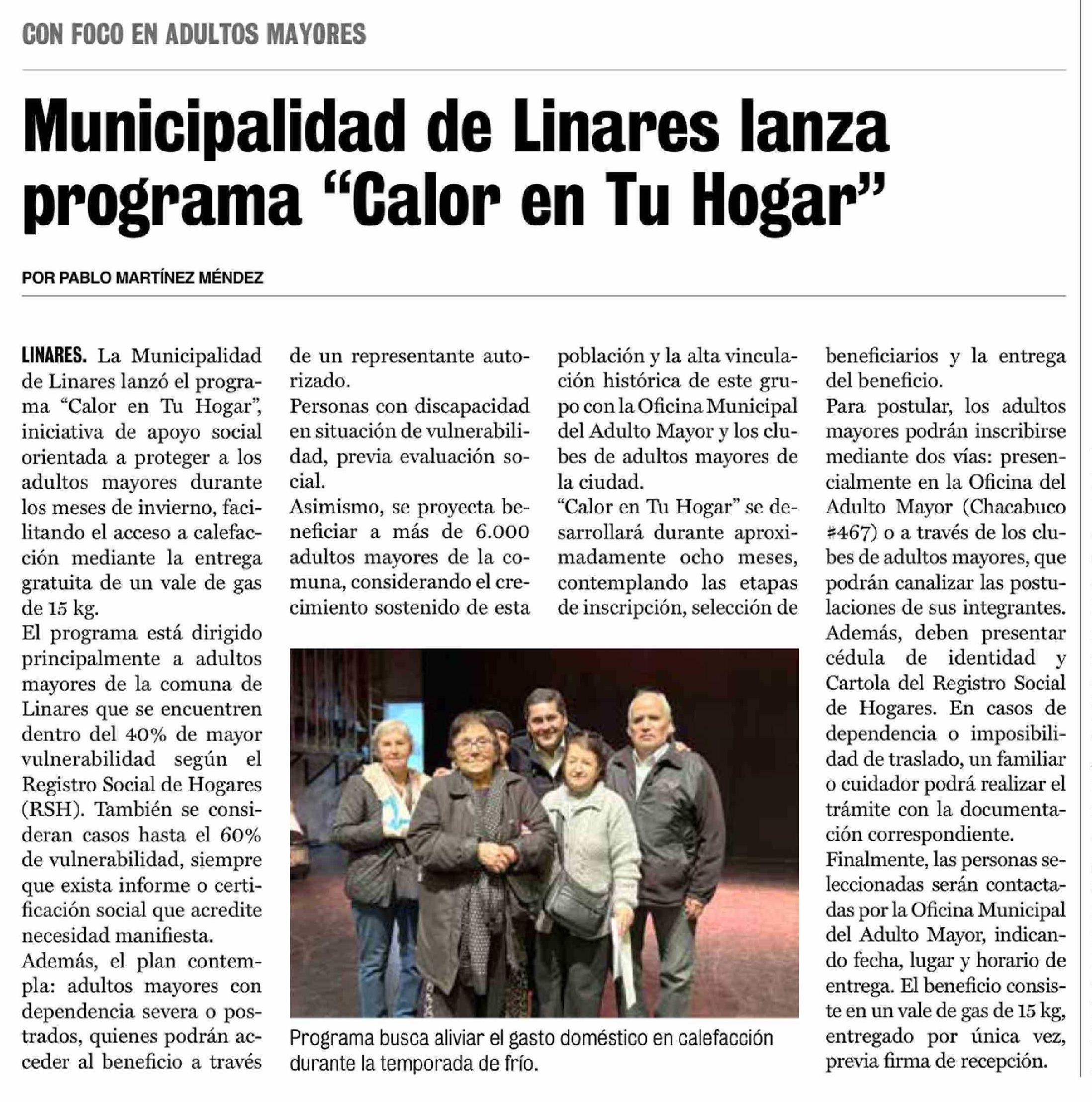 CON FOCO EN ADULTOS MAYORES

Municipalidad de Linares lanza programa “Calor en Tu Hogar”

POR PABLO MARTÍNEZ MÉNDEZ

LINARES. La Municipalidad de Linares lanzó el programa “Calor en Tu Hogar”, iniciativa de apoyo social orientada a proteger a los adultos mayores durante los meses de invierno, facilitando el acceso a calefacción mediante la entrega gratuita de un vale de gas de 15 kg.

El programa está dirigido principalmente a adultos mayores de la comuna de Linares que se encuentren dentro del 40% de mayor vulnerabilidad según el Registro Social de Hogares (RSH). También se consideran casos hasta el 60% de vulnerabilidad, siempre que exista informe o certificación social que acredite necesidad manifiesta.

Además, el plan contempla: adultos mayores con dependencia severa o postrados, quienes podrán acceder al beneficio a través de un representante autorizado.

Personas con discapacidad en situación de vulnerabilidad, previa evaluación social.

Asimismo, se proyecta beneficiar a más de 6.000 adultos mayores de la comuna, considerando el crecimiento sostenido de esta población y la alta vinculación histórica de este grupo con la Oficina Municipal del Adulto Mayor y los clubes de adultos mayores de la ciudad.

“Calor en Tu Hogar” se desarrollará durante aproximadamente ocho meses, contemplando las etapas de inscripción, selección de beneficiarios y la entrega del beneficio.

Para postular, los adultos mayores podrán inscribirse mediante dos vías: presencialmente en la Oficina del Adulto Mayor (Chacabuco #467) o a través de los clubes de adultos mayores, que podrán canalizar las postulaciones de sus integrantes.

Además, deben presentar cédula de identidad y Cartola del Registro Social de Hogares. En casos de dependencia o imposibilidad de traslado, un familiar o cuidador podrá realizar el trámite con la documentación correspondiente.

Finalmente, las personas seleccionadas serán contactadas por la Oficina Municipal del Adulto Mayor, indicando fecha, lugar y horario de entrega. El beneficio consiste en un vale de gas de 15 kg, entregado por única vez, previa firma de recepción.

Programa busca aliviar el gasto doméstico en calefacción durante la temporada de frío.